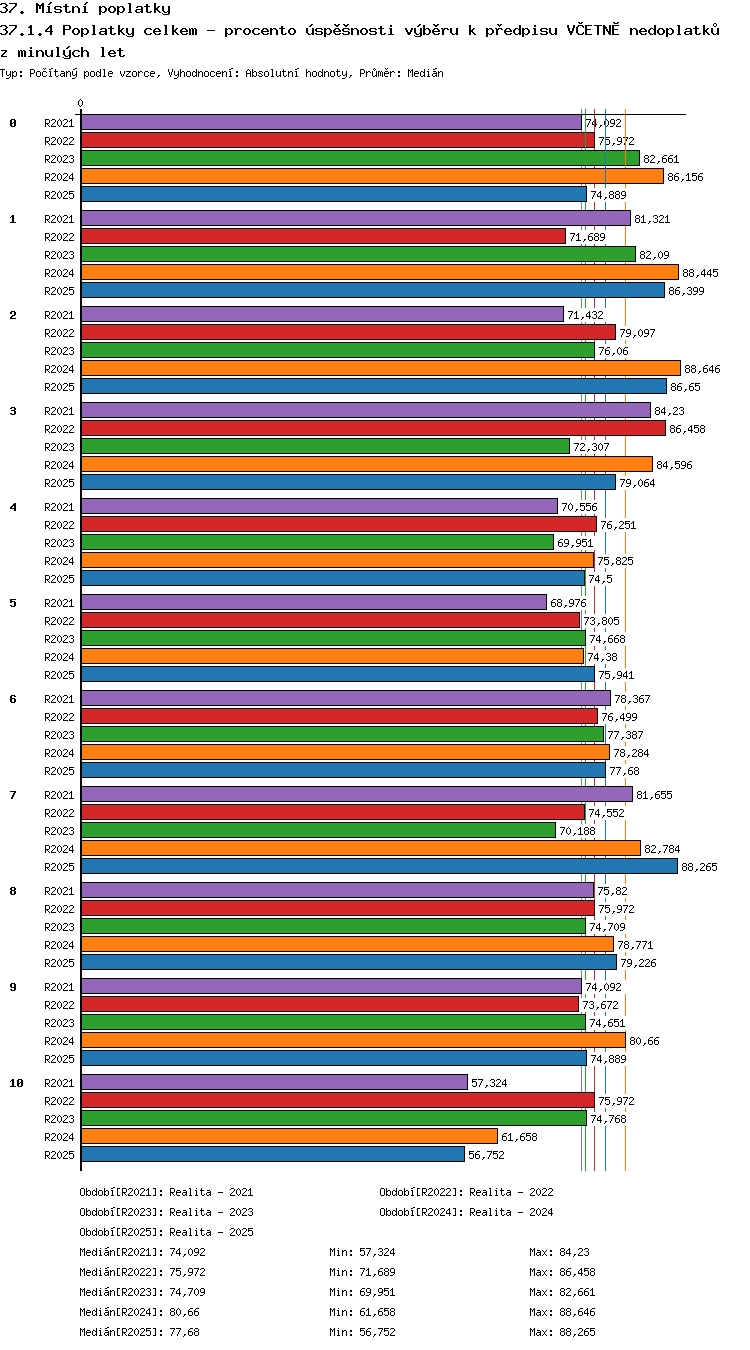 37. Místní poplatky

37.1.4 Poplatky celkem - procento úspěšnosti výběru k předpisu VČETNĚ nedoplatků z minulých let

Typ: Počítaný podle vzorce, Vyhodnocení: Absolutní hodnoty, Průměr: Medián

0

0
R2021 74,092
R2022 75,972
R2023 82,661
R2024 86,156
R2025 74,889

1
R2021 81,321
R2022 71,689
R2023 82,09
R2024 88,445
R2025 86,399

2
R2021 71,432
R2022 79,097
R2023 76,06
R2024 88,646
R2025 86,65

3
R2021 84,23
R2022 86,458
R2023 72,307
R2024 84,596
R2025 79,064

4
R2021 70,556
R2022 76,251
R2023 69,951
R2024 75,825
R2025 74,5

5
R2021 68,976
R2022 73,805
R2023 74,668
R2024 74,38
R2025 75,941

6
R2021 78,367
R2022 76,499
R2023 77,387
R2024 78,284
R2025 77,68

7
R2021 81,655
R2022 74,552
R2023 70,188
R2024 82,784
R2025 88,265

8
R2021 75,82
R2022 75,972
R2023 74,709
R2024 78,771
R2025 79,226

9
R2021 74,092
R2022 73,672
R2023 74,651
R2024 80,66
R2025 74,889

10
R2021 57,324
R2022 75,972
R2023 74,768
R2024 61,658
R2025 56,752

Období[R2021]: Realita - 2021
Období[R2022]: Realita - 2022
Období[R2023]: Realita - 2023
Období[R2024]: Realita - 2024
Období[R2025]: Realita - 2025

Medián[R2021]: 74,092 Min: 57,324 Max: 84,23
Medián[R2022]: 75,972 Min: 71,689 Max: 86,458
Medián[R2023]: 74,709 Min: 69,951 Max: 82,661
Medián[R2024]: 80,66 Min: 61,658 Max: 88,646
Medián[R2025]: 77,68 Min: 56,752 Max: 88,265